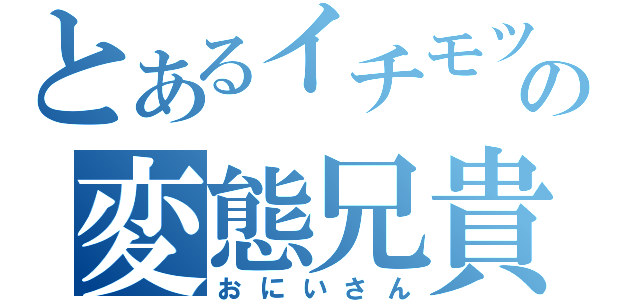 とあるイチモツの
変態兄貴
おにいさん